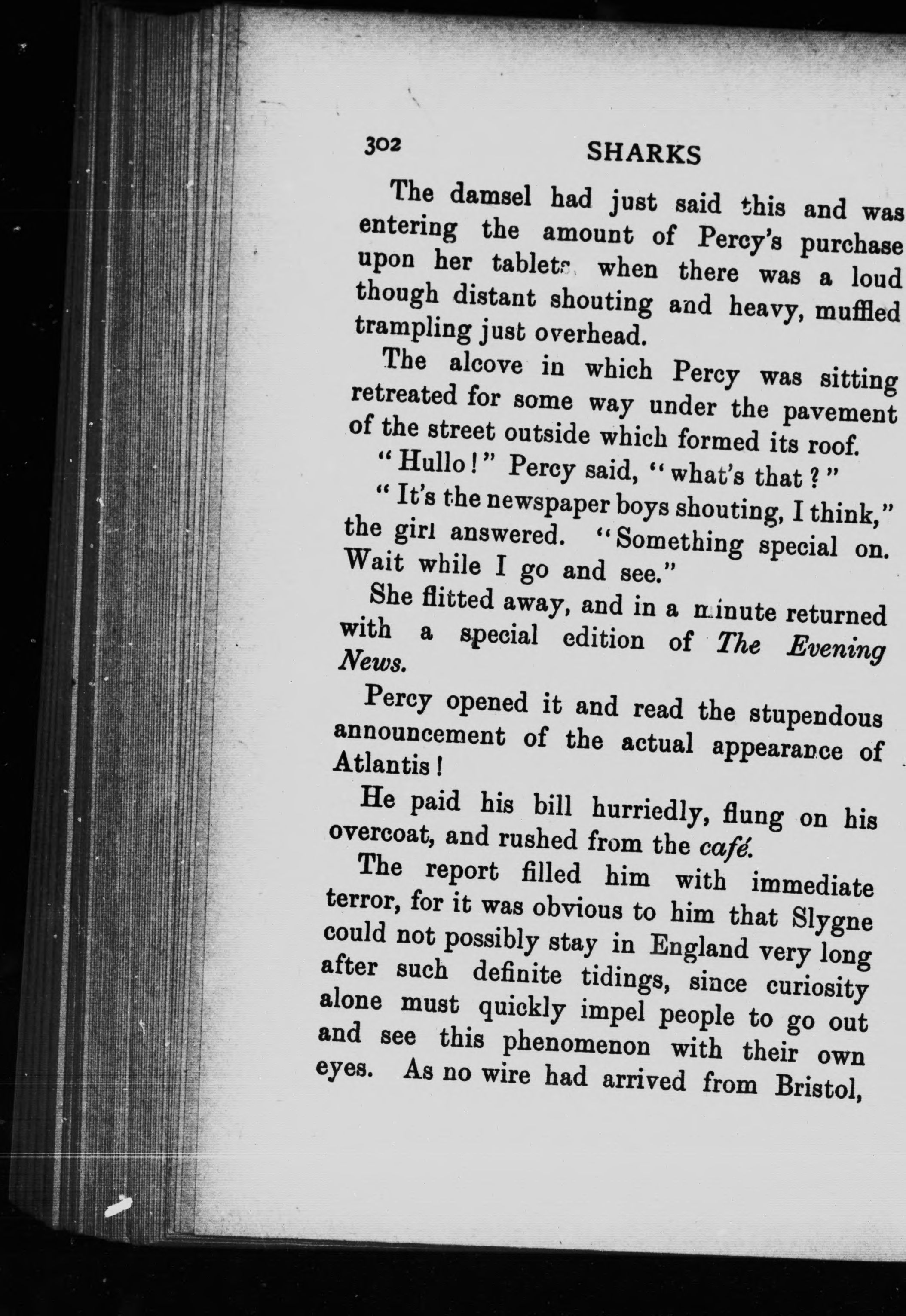 302 SHARKS

The damsel had just said this and was entering the amount of Percy's purchase upon her tablets when there was a loud though distant shouting and heavy, muffled trampling just overhead.

The alcove in which Percy was sitting retreated for some way under the pavement of the street outside which formed its roof.

"Hullo!" Percy said, "what's that?"

"It's the newspaper boys shouting, I think," the girl answered. "Something special on. Wait while I go and see."

She flitted away, and in a minute returned with a special edition of The Evening News.

Percy opened it and read the stupendous announcement of the actual appearance of Atlantis!

He paid his bill hurriedly, flung on his overcoat, and rushed from the café.

The report filled him with immediate terror, for it was obvious to him that Slygne could not possibly stay in England very long after such definite tidings, since curiosity alone must quickly impel people to go out and see this phenomenon with their own eyes. As no wire had arrived from Bristol,